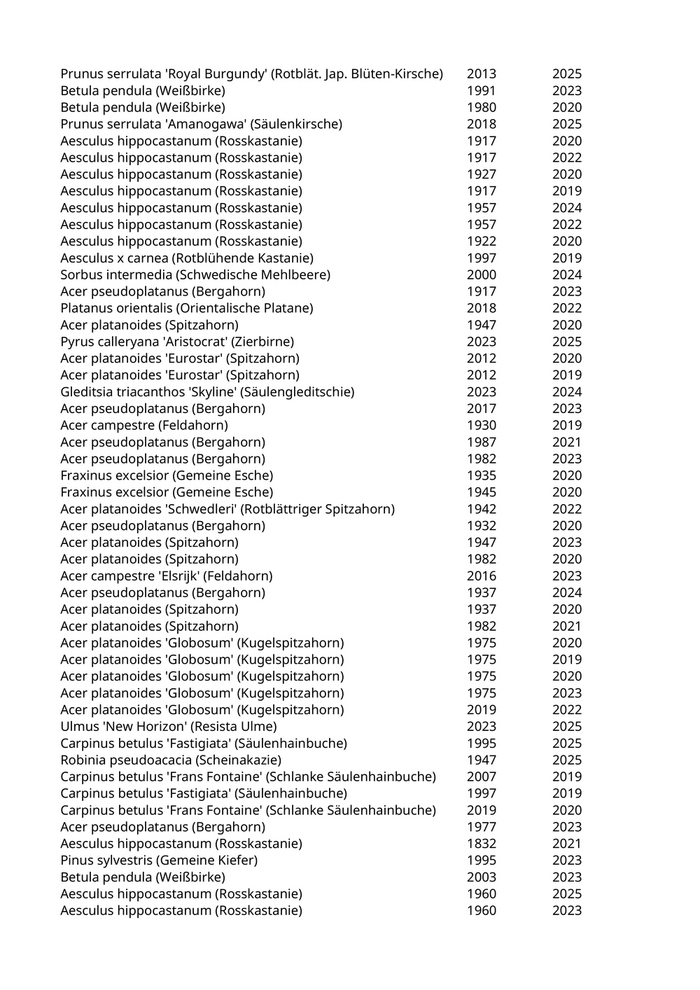 | | | |
|---|---|---|
| Prunus serrulata 'Royal Burgundy' (Rotblät. Jap. Blüten-Kirsche) | 2013 | 2025 |
| Betula pendula (Weißbirke) | 1991 | 2023 |
| Betula pendula (Weißbirke) | 1980 | 2020 |
| Prunus serrulata 'Amanogawa' (Säulenkirsche) | 2018 | 2025 |
| Aesculus hippocastanum (Rosskastanie) | 1917 | 2020 |
| Aesculus hippocastanum (Rosskastanie) | 1917 | 2022 |
| Aesculus hippocastanum (Rosskastanie) | 1927 | 2020 |
| Aesculus hippocastanum (Rosskastanie) | 1917 | 2019 |
| Aesculus hippocastanum (Rosskastanie) | 1957 | 2024 |
| Aesculus hippocastanum (Rosskastanie) | 1957 | 2022 |
| Aesculus hippocastanum (Rosskastanie) | 1922 | 2020 |
| Aesculus x carnea (Rotblühende Kastanie) | 1997 | 2019 |
| Sorbus intermedia (Schwedische Mehlbeere) | 2000 | 2024 |
| Acer pseudoplatanus (Bergahorn) | 1917 | 2023 |
| Platanus orientalis (Orientalische Platane) | 2018 | 2022 |
| Acer platanoides (Spitzahorn) | 1947 | 2020 |
| Pyrus calleryana 'Aristocrat' (Zierbirne) | 2023 | 2025 |
| Acer platanoides 'Eurostar' (Spitzahorn) | 2012 | 2020 |
| Acer platanoides 'Eurostar' (Spitzahorn) | 2012 | 2019 |
| Gleditsia triacanthos 'Skyline' (Säulengleditschie) | 2023 | 2024 |
| Acer pseudoplatanus (Bergahorn) | 2017 | 2023 |
| Acer campestre (Feldahorn) | 1930 | 2019 |
| Acer pseudoplatanus (Bergahorn) | 1987 | 2021 |
| Acer pseudoplatanus (Bergahorn) | 1982 | 2023 |
| Fraxinus excelsior (Gemeine Esche) | 1935 | 2020 |
| Fraxinus excelsior (Gemeine Esche) | 1945 | 2020 |
| Acer platanoides 'Schwedleri' (Rotblättriger Spitzahorn) | 1942 | 2022 |
| Acer pseudoplatanus (Bergahorn) | 1932 | 2020 |
| Acer platanoides (Spitzahorn) | 1947 | 2023 |
| Acer platanoides (Spitzahorn) | 1982 | 2020 |
| Acer campestre 'Elsrijk' (Feldahorn) | 2016 | 2023 |
| Acer pseudoplatanus (Bergahorn) | 1937 | 2024 |
| Acer platanoides (Spitzahorn) | 1937 | 2020 |
| Acer platanoides (Spitzahorn) | 1982 | 2021 |
| Acer platanoides 'Globosum' (Kugelspitzahorn) | 1975 | 2020 |
| Acer platanoides 'Globosum' (Kugelspitzahorn) | 1975 | 2019 |
| Acer platanoides 'Globosum' (Kugelspitzahorn) | 1975 | 2020 |
| Acer platanoides 'Globosum' (Kugelspitzahorn) | 1975 | 2023 |
| Acer platanoides 'Globosum' (Kugelspitzahorn) | 2019 | 2022 |
| Ulmus 'New Horizon' (Resista Ulme) | 2023 | 2025 |
| Carpinus betulus 'Fastigiata' (Säulenhainbuche) | 1995 | 2025 |
| Robinia pseudoacacia (Scheinakazie) | 1947 | 2025 |
| Carpinus betulus 'Frans Fontaine' (Schlanke Säulenhainbuche) | 2007 | 2019 |
| Carpinus betulus 'Fastigiata' (Säulenhainbuche) | 1997 | 2019 |
| Carpinus betulus 'Frans Fontaine' (Schlanke Säulenhainbuche) | 2019 | 2020 |
| Acer pseudoplatanus (Bergahorn) | 1977 | 2023 |
| Aesculus hippocastanum (Rosskastanie) | 1832 | 2021 |
| Pinus sylvestris (Gemeine Kiefer) | 1995 | 2023 |
| Betula pendula (Weißbirke) | 2003 | 2023 |
| Aesculus hippocastanum (Rosskastanie) | 1960 | 2025 |
| Aesculus hippocastanum (Rosskastanie) | 1960 | 2023 |